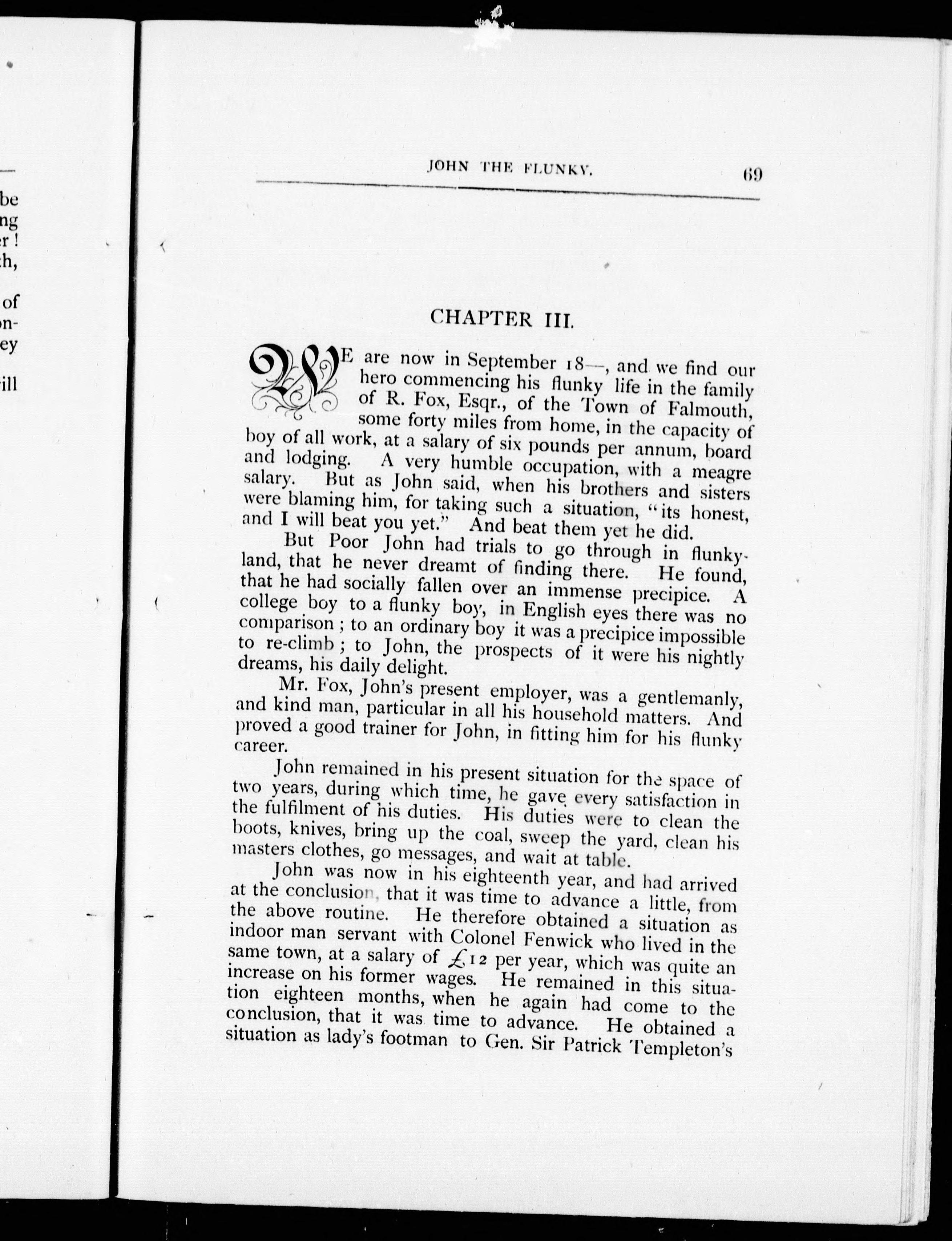 be
ng
er !
th,

of
on-
ey

ill

JOHN THE FLUNKY. 69

CHAPTER III.

WE are now in September 18—, and we find our hero commencing his flunky life in the family of R. Fox, Esqr., of the Town of Falmouth, some forty miles from home, in the capacity of boy of all work, at a salary of six pounds per annum, board and lodging. A very humble occupation, with a meagre salary. But as John said, when his brothers and sisters were blaming him, for taking such a situation, "its honest, and I will beat you yet." And beat them yet he did.

But Poor John had trials to go through in flunkyland, that he never dreamt of finding there. He found, that he had socially fallen over an immense precipice. A college boy to a flunky boy, in English eyes there was no comparison ; to an ordinary boy it was a precipice impossible to re-climb ; to John, the prospects of it were his nightly dreams, his daily delight.

Mr. Fox, John's present employer, was a gentlemanly, and kind man, particular in all his household matters. And proved a good trainer for John, in fitting him for his flunky career.

John remained in his present situation for the space of two years, during which time, he gave every satisfaction in the fulfilment of his duties. His duties were to clean the boots, knives, bring up the coal, sweep the yard, clean his masters clothes, go messages, and wait at table.

John was now in his eighteenth year, and had arrived at the conclusion, that it was time to advance a little, from the above routine. He therefore obtained a situation as indoor man servant with Colonel Fenwick who lived in the same town, at a salary of £12 per year, which was quite an increase on his former wages. He remained in this situation eighteen months, when he again had come to the conclusion, that it was time to advance. He obtained a situation as lady's footman to Gen. Sir Patrick Templeton's